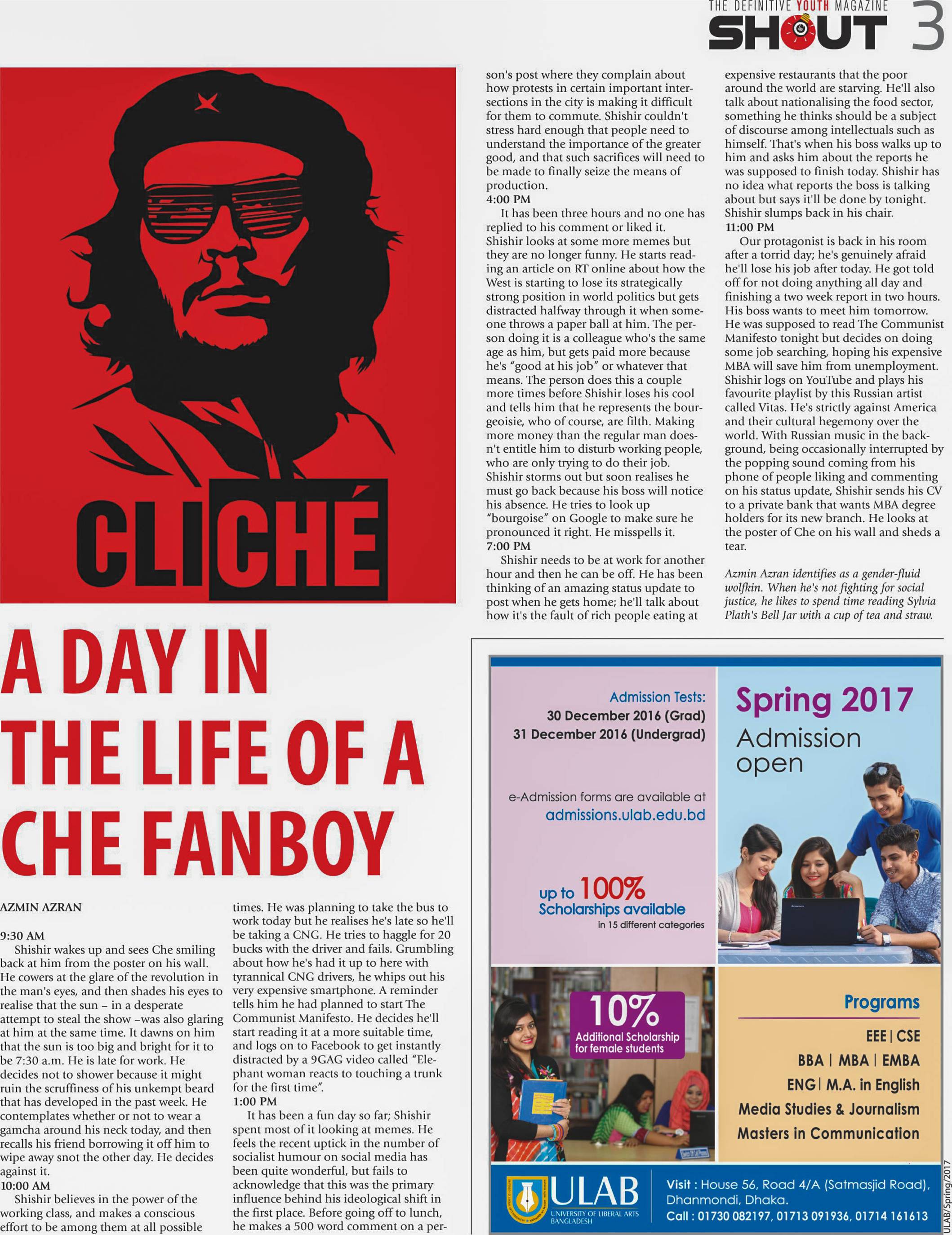 THE DEFINITIVE YOUTH MAGAZINE
SHOUT 3

CLICHÉ

A DAY IN THE LIFE OF A CHE FANBOY

AZMIN AZRAN

9:30 AM
Shishir wakes up and sees Che smiling back at him from the poster on his wall. He cowers at the glare of the revolution in the man's eyes, and then shades his eyes to realise that the sun – in a desperate attempt to steal the show –was also glaring at him at the same time. It dawns on him that the sun is too big and bright for it to be 7:30 a.m. He is late for work. He decides not to shower because it might ruin the scruffiness of his unkempt beard that has developed in the past week. He contemplates whether or not to wear a gamcha around his neck today, and then recalls his friend borrowing it off him to wipe away snot the other day. He decides against it.
10:00 AM
Shishir believes in the power of the working class, and makes a conscious effort to be among them at all possible times. He was planning to take the bus to work today but he realises he's late so he'll be taking a CNG. He tries to haggle for 20 bucks with the driver and fails. Grumbling about how he's had it up to here with tyrannical CNG drivers, he whips out his very expensive smartphone. A reminder tells him he had planned to start The Communist Manifesto. He decides he'll start reading it at a more suitable time, and logs on to Facebook to get instantly distracted by a 9GAG video called "Elephant woman reacts to touching a trunk for the first time".
1:00 PM
It has been a fun day so far; Shishir spent most of it looking at memes. He feels the recent uptick in the number of socialist humour on social media has been quite wonderful, but fails to acknowledge that this was the primary influence behind his ideological shift in the first place. Before going off to lunch, he makes a 500 word comment on a person's post where they complain about how protests in certain important intersections in the city is making it difficult for them to commute. Shishir couldn't stress hard enough that people need to understand the importance of the greater good, and that such sacrifices will need to be made to finally seize the means of production.
4:00 PM
It has been three hours and no one has replied to his comment or liked it. Shishir looks at some more memes but they are no longer funny. He starts reading an article on RT online about how the West is starting to lose its strategically strong position in world politics but gets distracted halfway through it when someone throws a paper ball at him. The person doing it is a colleague who's the same age as him, but gets paid more because he's "good at his job" or whatever that means. The person does this a couple more times before Shishir loses his cool and tells him that he represents the bourgeoisie, who of course, are filth. Making more money than the regular man doesn't entitle him to disturb working people, who are only trying to do their job. Shishir storms out but soon realises he must go back because his boss will notice his absence. He tries to look up "bourgoise" on Google to make sure he pronounced it right. He misspells it.
7:00 PM
Shishir needs to be at work for another hour and then he can be off. He has been thinking of an amazing status update to post when he gets home; he'll talk about how it's the fault of rich people eating at expensive restaurants that the poor around the world are starving. He'll also talk about nationalising the food sector, something he thinks should be a subject of discourse among intellectuals such as himself. That's when his boss walks up to him and asks him about the reports he was supposed to finish today. Shishir has no idea what reports the boss is talking about but says it'll be done by tonight. Shishir slumps back in his chair.
11:00 PM
Our protagonist is back in his room after a torrid day; he's genuinely afraid he'll lose his job after today. He got told off for not doing anything all day and finishing a two week report in two hours. His boss wants to meet him tomorrow. He was supposed to read The Communist Manifesto tonight but decides on doing some job searching, hoping his expensive MBA will save him from unemployment. Shishir logs on YouTube and plays his favourite playlist by this Russian artist called Vitas. He's strictly against America and their cultural hegemony over the world. With Russian music in the background, being occasionally interrupted by the popping sound coming from his phone of people liking and commenting on his status update, Shishir sends his CV to a private bank that wants MBA degree holders for its new branch. He looks at the poster of Che on his wall and sheds a tear.

Azmin Azran identifies as a gender-fluid wolfkin. When he's not fighting for social justice, he likes to spend time reading Sylvia Plath's Bell Jar with a cup of tea and straw.

Admission Tests:
30 December 2016 (Grad)
31 December 2016 (Undergrad)

e-Admission forms are available at
admissions.ulab.edu.bd

up to 100%
Scholarships available
in 15 different categories

Spring 2017
Admission open

10%
Additional Scholarship for female students

Programs
EEE | CSE
BBA | MBA | EMBA
ENG | M.A. in English
Media Studies & Journalism
Masters in Communication

ULAB
UNIVERSITY OF LIBERAL ARTS BANGLADESH

Visit : House 56, Road 4/A (Satmasjid Road), Dhanmondi, Dhaka.
Call : 01730 082197, 01713 091936, 01714 161613

ULAB/Spring/2017